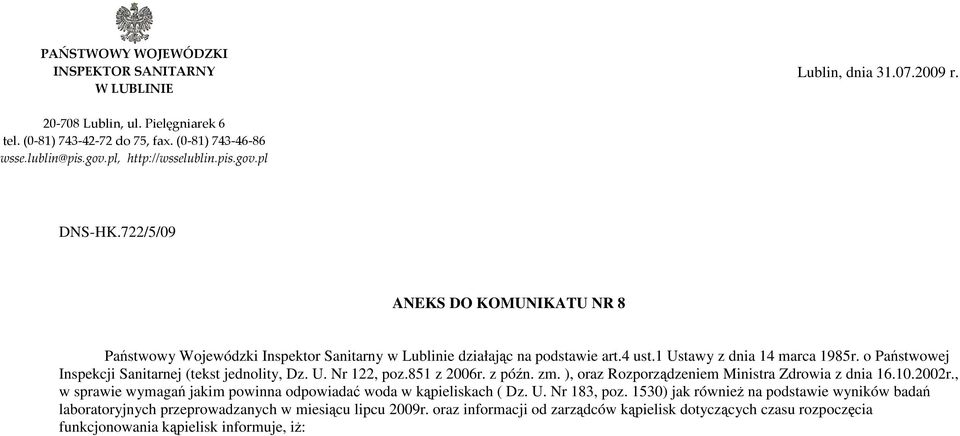 PAŃSTWOWY WOJEWÓDZKI
INSPEKTOR SANITARNY
W LUBLINIE

Lublin, dnia 31.07.2009 r.

20-708 Lublin, ul. Pielęgniarek 6
tel. (0-81) 743-42-72 do 75, fax. (0-81) 743-46-86
wsse.lublin@pis.gov.pl, http://wsselublin.pis.gov.pl

DNS-HK.722/5/09

ANEKS DO KOMUNIKATU NR 8

Państwowy Wojewódzki Inspektor Sanitarny w Lublinie działając na podstawie art.4 ust.1 Ustawy z dnia 14 marca 1985r. o Państwowej Inspekcji Sanitarnej (tekst jednolity, Dz. U. Nr 122, poz.851 z 2006r. z późn. zm. ), oraz Rozporządzeniem Ministra Zdrowia z dnia 16.10.2002r., w sprawie wymagań jakim powinna odpowiadać woda w kąpieliskach ( Dz. U. Nr 183, poz. 1530) jak również na podstawie wyników badań laboratoryjnych przeprowadzanych w miesiącu lipcu 2009r. oraz informacji od zarządców kąpielisk dotyczących czasu rozpoczęcia funkcjonowania kąpielisk informuje, iż: